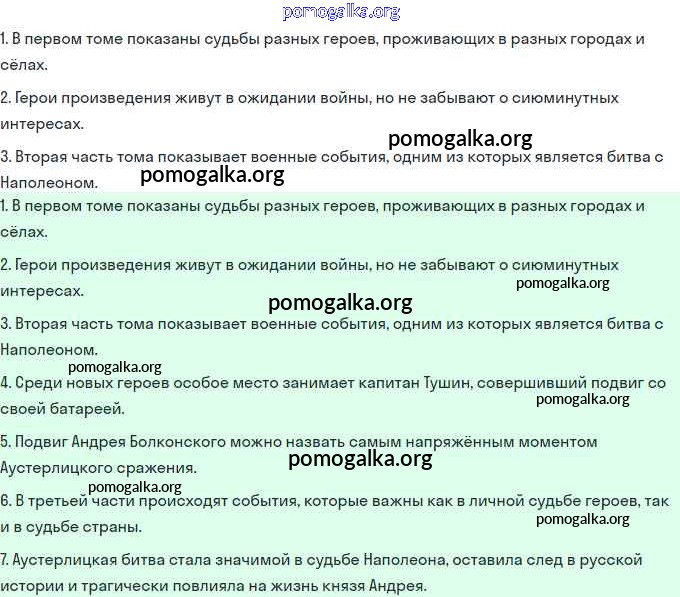 pomogalka.org

1. В первом томе показаны судьбы разных героев, проживающих в разных городах и сёлах.

2. Герои произведения живут в ожидании войны, но не забывают о сиюминутных интересах.

pomogalka.org

3. Вторая часть тома показывает военные события, одним из которых является битва с Наполеоном.

pomogalka.org

1. В первом томе показаны судьбы разных героев, проживающих в разных городах и сёлах.

2. Герои произведения живут в ожидании войны, но не забывают о сиюминутных интересах.

pomogalka.org

pomogalka.org

3. Вторая часть тома показывает военные события, одним из которых является битва с Наполеоном.

pomogalka.org

4. Среди новых героев особое место занимает капитан Тушин, совершивший подвиг со своей батареей.

pomogalka.org

5. Подвиг Андрея Болконского можно назвать самым напряжённым моментом Аустерлицкого сражения.

pomogalka.org

pomogalka.org

6. В третьей части происходят события, которые важны как в личной судьбе героев, так и в судьбе страны.

pomogalka.org

7. Аустерлицкая битва стала значимой в судьбе Наполеона, оставила след в русской истории и трагически повлияла на жизнь князя Андрея.